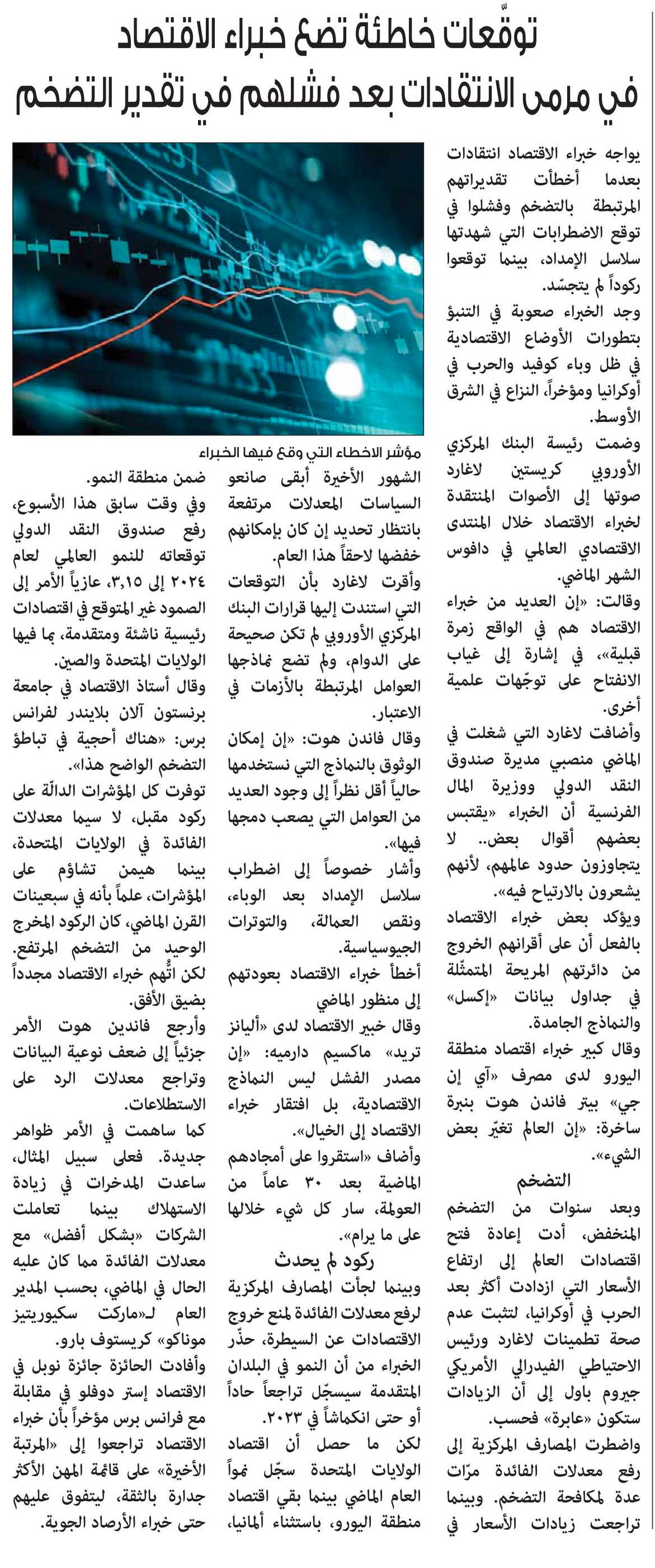 توقّعات خاطئة تضع خبراء الاقتصاد في مرمى الانتقادات بعد فشلهم في تقدير التضخم

يواجه خبراء الاقتصاد انتقادات بعدما أخطأت تقديراتهم المرتبطة بالتضخم وفشلوا في توقع الاضطرابات التي شهدتها سلاسل الإمداد، بينما توقعوا ركوداً لم يتجسّد.

وجد الخبراء صعوبة في التنبؤ بتطورات الأوضاع الاقتصادية في ظل وباء كوفيد والحرب في أوكرانيا ومؤخراً، النزاع في الشرق الأوسط.

وضمت رئيسة البنك المركزي الأوروبي كريستين لاغارد صوتها إلى الأصوات المنتقدة لخبراء الاقتصاد خلال المنتدى الاقتصادي العالمي في دافوس الشهر الماضي.

وقالت: «إن العديد من خبراء الاقتصاد هم في الواقع زمرة قبلية»، في إشارة إلى غياب الانفتاح على توجّهات علمية أخرى.

وأضافت لاغارد التي شغلت في الماضي منصبي مديرة صندوق النقد الدولي ووزيرة المال الفرنسية أن الخبراء «يقتبس بعضهم أقوال بعض.. لا يتجاوزون حدود عالمهم، لأنهم يشعرون بالارتياح فيه».

ويؤكد بعض خبراء الاقتصاد بالفعل أن على أقرانهم الخروج من دائرتهم المريحة المتمثّلة في جداول بيانات «إكسل» والنماذج الجامدة.

وقال كبير خبراء اقتصاد منطقة اليورو لدى مصرف «آي إن جي» بيتر فاندن هوت بنبرة ساخرة: «إن العالم تغيّر بعض الشيء».

التضخم

وبعد سنوات من التضخم المنخفض، أدت إعادة فتح اقتصادات العالم إلى ارتفاع الأسعار التي ازدادت أكثر بعد الحرب في أوكرانيا، لتثبت عدم صحة تطمينات لاغارد ورئيس الاحتياطي الفيدرالي الأمريكي جيروم باول إلى أن الزيادات ستكون «عابرة» فحسب.

واضطرت المصارف المركزية إلى رفع معدلات الفائدة مرّات عدة لمكافحة التضخم. وبينما تراجعت زيادات الأسعار في

مؤشر الاخطاء التي وقع فيها الخبراء

الشهور الأخيرة أبقى صانعو السياسات المعدلات مرتفعة بانتظار تحديد إن كان بإمكانهم خفضها لاحقاً هذا العام.

وأقرت لاغارد بأن التوقعات التي استندت إليها قرارات البنك المركزي الأوروبي لم تكن صحيحة على الدوام، ولم تضع نماذجها العوامل المرتبطة بالأزمات في الاعتبار.

وقال فاندن هوت: «إن إمكان الوثوق بالنماذج التي نستخدمها حالياً أقل نظراً إلى وجود العديد من العوامل التي يصعب دمجها فيها».

وأشار خصوصاً إلى اضطراب سلاسل الإمداد بعد الوباء، ونقص العمالة، والتوترات الجيوسياسية.

أخطأ خبراء الاقتصاد بعودتهم إلى منظور الماضي

وقال خبير الاقتصاد لدى «أليانز تريد» ماكسيم دارميه: «إن مصدر الفشل ليس النماذج الاقتصادية، بل افتقار خبراء الاقتصاد إلى الخيال».

وأضاف «استقروا على أمجادهم الماضية بعد ٣٠ عاماً من العولمة، سار كل شيء خلالها على ما يرام».

ركود لم يحدث

وبينما لجأت المصارف المركزية لرفع معدلات الفائدة لمنع خروج الاقتصادات عن السيطرة، حذّر الخبراء من أن النمو في البلدان المتقدمة سيسجّل تراجعاً حاداً أو حتى انكماشاً في ٢٠٢٣.

لكن ما حصل أن اقتصاد الولايات المتحدة سجّل نمواً العام الماضي بينما بقي اقتصاد منطقة اليورو، باستثناء ألمانيا، ضمن منطقة النمو.

وفي وقت سابق هذا الأسبوع، رفع صندوق النقد الدولي توقعاته للنمو العالمي لعام ٢٠٢٤ إلى ٣,١٥، عازياً الأمر إلى الصمود غير المتوقع في اقتصادات رئيسية ناشئة ومتقدمة، بما فيها الولايات المتحدة والصين.

وقال أستاذ الاقتصاد في جامعة برنستون آلان بلايندر لفرانس برس: «هناك أحجية في تباطؤ التضخم الواضح هذا».

توفرت كل المؤشرات الدالّة على ركود مقبل، لا سيما معدلات الفائدة في الولايات المتحدة، بينما هيمن تشاؤم على المؤشرات، علماً بأنه في سبعينات القرن الماضي، كان الركود المخرج الوحيد من التضخم المرتفع.

لكن اتُّهم خبراء الاقتصاد مجدداً بضيق الأفق.

وأرجع فاندين هوت الأمر جزئياً إلى ضعف نوعية البيانات وتراجع معدلات الرد على الاستطلاعات.

كما ساهمت في الأمر ظواهر جديدة. فعلى سبيل المثال، ساعدت المدخرات في زيادة الاستهلاك بينما تعاملت الشركات «بشكل أفضل» مع معدلات الفائدة مما كان عليه الحال في الماضي، بحسب المدير العام لـ«ماركت سكيوريتيز موناكو» كريستوف بارو.

وأفادت الحائزة جائزة نوبل في الاقتصاد إستر دوفلو في مقابلة مع فرانس برس مؤخراً بأن خبراء الاقتصاد تراجعوا إلى «المرتبة الأخيرة» على قائمة المهن الأكثر جدارة بالثقة، ليتفوق عليهم حتى خبراء الأرصاد الجوية.